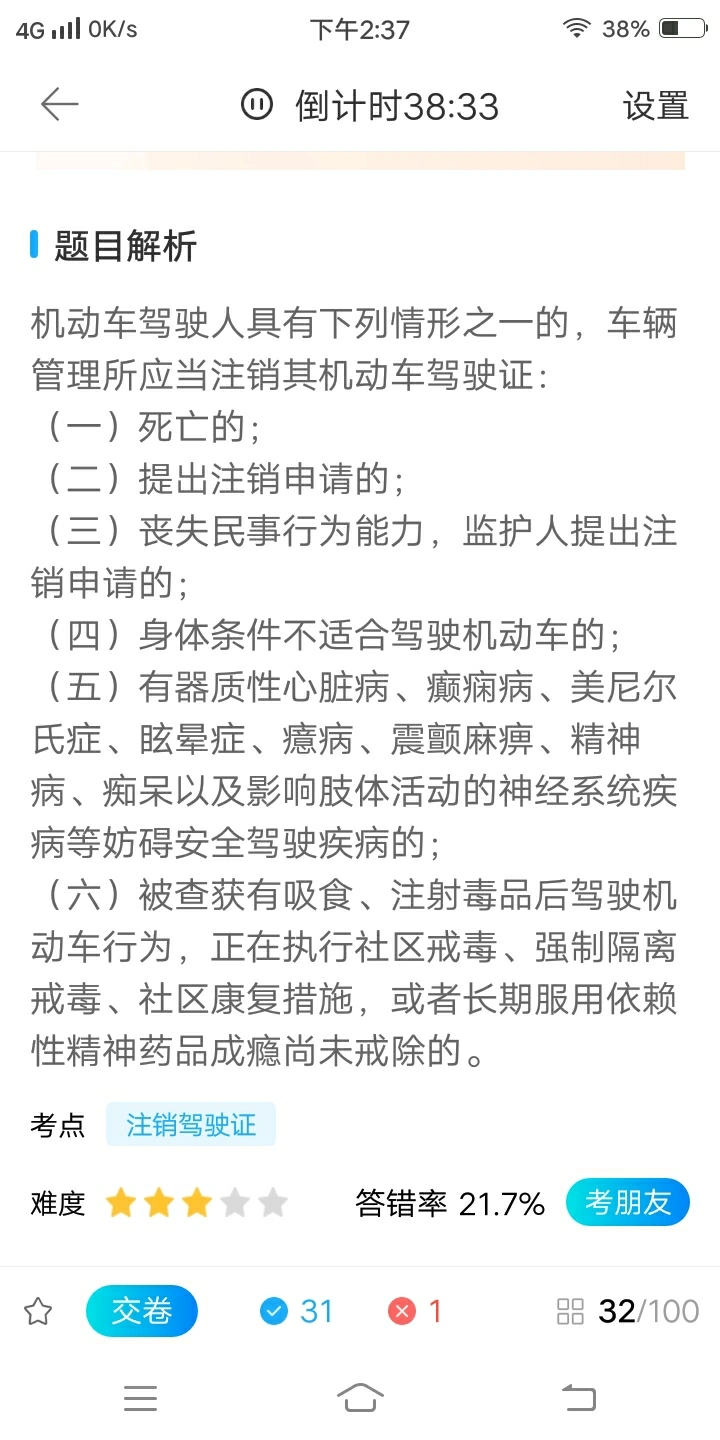 4G 0K/s 下午2:37 38%

倒计时38:33 设置

题目解析

机动车驾驶人具有下列情形之一的，车辆管理所应当注销其机动车驾驶证：
（一）死亡的；
（二）提出注销申请的；
（三）丧失民事行为能力，监护人提出注销申请的；
（四）身体条件不适合驾驶机动车的；
（五）有器质性心脏病、癫痫病、美尼尔氏症、眩晕症、癔病、震颤麻痹、精神病、痴呆以及影响肢体活动的神经系统疾病等妨碍安全驾驶疾病的；
（六）被查获有吸食、注射毒品后驾驶机动车行为，正在执行社区戒毒、强制隔离戒毒、社区康复措施，或者长期服用依赖性精神药品成瘾尚未戒除的。

考点 注销驾驶证

难度 答错率 21.7% 考朋友

交卷 31 1 32/100